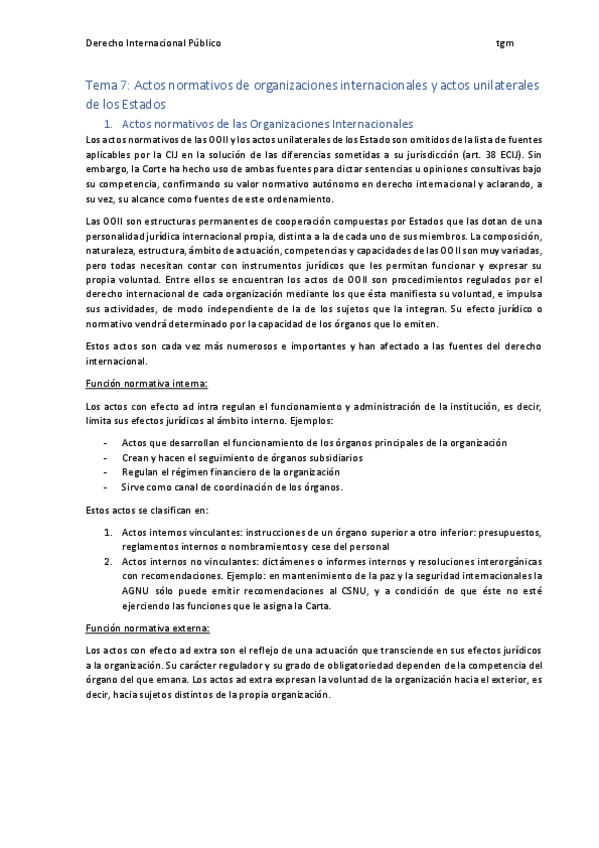 Derecho Internacional Público

tgm

Tema 7: Actos normativos de organizaciones internacionales y actos unilaterales de los Estados

1. Actos normativos de las Organizaciones Internacionales

Los actos normativos de las OOII y los actos unilaterales de los Estado son omitidos de la lista de fuentes aplicables por la CIJ en la solución de las diferencias sometidas a su jurisdicción (art. 38 ECIJ). Sin embargo, la Corte ha hecho uso de ambas fuentes para dictar sentencias u opiniones consultivas bajo su competencia, confirmando su valor normativo autónomo en derecho internacional y aclarando, a su vez, su alcance como fuentes de este ordenamiento.

Las OOII son estructuras permanentes de cooperación compuestas por Estados que las dotan de una personalidad jurídica internacional propia, distinta a la de cada uno de sus miembros. La composición, naturaleza, estructura, ámbito de actuación, competencias y capacidades de las OOII son muy variadas, pero todas necesitan contar con instrumentos jurídicos que les permitan funcionar y expresar su propia voluntad. Entre ellos se encuentran los actos de OOII son procedimientos regulados por el derecho internacional de cada organización mediante los que ésta manifiesta su voluntad, e impulsa sus actividades, de modo independiente de la de los sujetos que la integran. Su efecto jurídico o normativo vendrá determinado por la capacidad de los órganos que lo emiten.

Estos actos son cada vez más numerosos e importantes y han afectado a las fuentes del derecho internacional.

Función normativa interna:

Los actos con efecto ad intra regulan el funcionamiento y administración de la institución, es decir, limita sus efectos jurídicos al ámbito interno. Ejemplos:

- Actos que desarrollan el funcionamiento de los órganos principales de la organización
- Crean y hacen el seguimiento de órganos subsidiarios
- Regulan el régimen financiero de la organización
- Sirve como canal de coordinación de los órganos.

Estos actos se clasifican en:

1. Actos internos vinculantes: instrucciones de un órgano superior a otro inferior: presupuestos, reglamentos internos o nombramientos y cese del personal
2. Actos internos no vinculantes: dictámenes o informes internos y resoluciones interorgánicas con recomendaciones. Ejemplo: en mantenimiento de la paz y la seguridad internacionales la AGNU sólo puede emitir recomendaciones al CSNU, y a condición de que éste no esté ejerciendo las funciones que le asigna la Carta.

Función normativa externa:

Los actos con efecto ad extra son el reflejo de una actuación que transciende en sus efectos jurídicos a la organización. Su carácter regulador y su grado de obligatoriedad dependen de la competencia del órgano del que emana. Los actos ad extra expresan la voluntad de la organización hacia el exterior, es decir, hacia sujetos distintos de la propia organización.